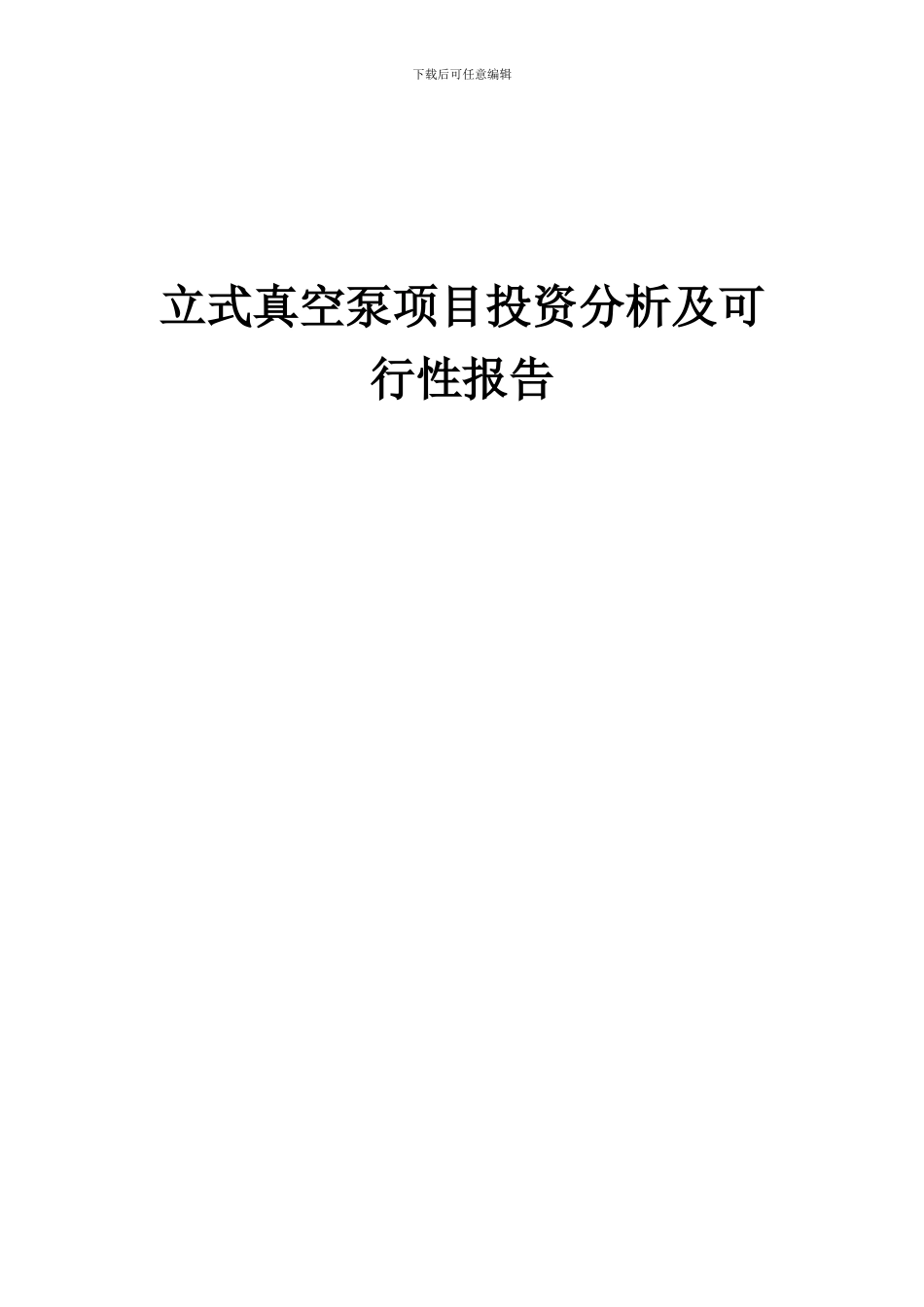 下载后可任意编辑

立式真空泵项目投资分析及可行性报告